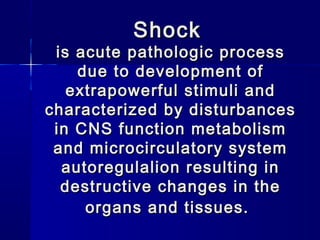 Shock

is acute pathologic process due to development of extrapowerful stimuli and characterized by disturbances in CNS function metabolism and microcirculatory system autoregulalion resulting in destructive changes in the organs and tissues.